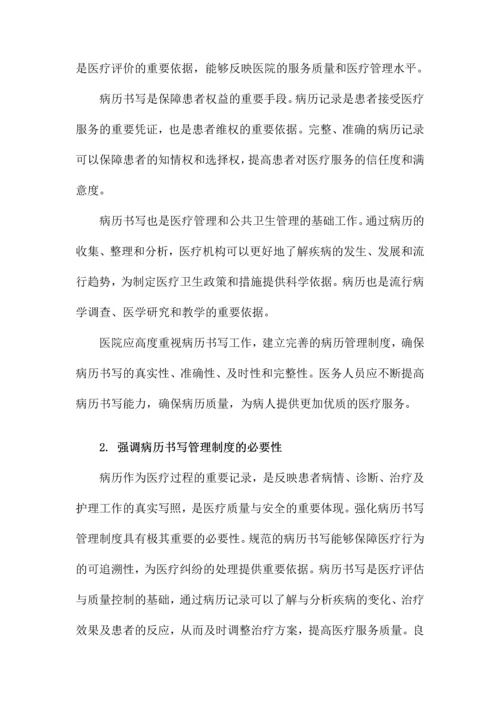 是医疗评价的重要依据，能够反映医院的服务质量和医疗管理水平。

病历书写是保障患者权益的重要手段。病历记录是患者接受医疗服务的重要凭证，也是患者维权的重要依据。完整、准确的病历记录可以保障患者的知情权和选择权，提高患者对医疗服务的信任度和满意度。

病历书写也是医疗管理和公共卫生管理的基础工作。通过病历的收集、整理和分析，医疗机构可以更好地了解疾病的发生、发展和流行趋势，为制定医疗卫生政策和措施提供科学依据。病历也是流行病学调查、医学研究和教学的重要依据。

医院应高度重视病历书写工作，建立完善的病历管理制度，确保病历书写的真实性、准确性、及时性和完整性。医务人员应不断提高病历书写能力，确保病历质量，为病人提供更加优质的医疗服务。

2. 强调病历书写管理制度的必要性

病历作为医疗过程的重要记录，是反映患者病情、诊断、治疗及护理工作的真实写照，是医疗质量与安全的重要体现。强化病历书写管理制度具有极其重要的必要性。规范的病历书写能够保障医疗行为的可追溯性，为医疗纠纷的处理提供重要依据。病历书写是医疗评估与质量控制的基础，通过病历记录可以了解与分析疾病的变化、治疗效果及患者的反应，从而及时调整治疗方案，提高医疗服务质量。良